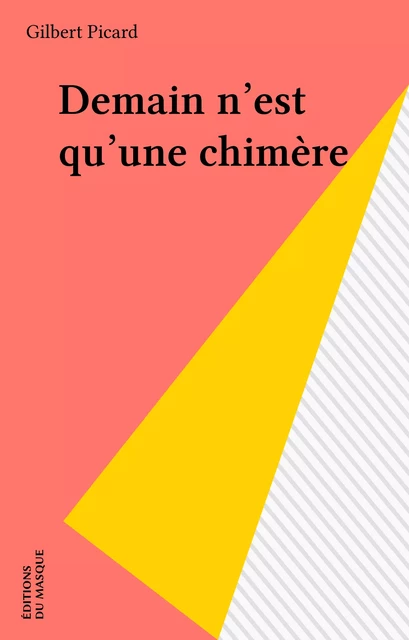 Gilbert Picard

Demain n'est qu'une chimère

ÉDITIONS DU MASQUE